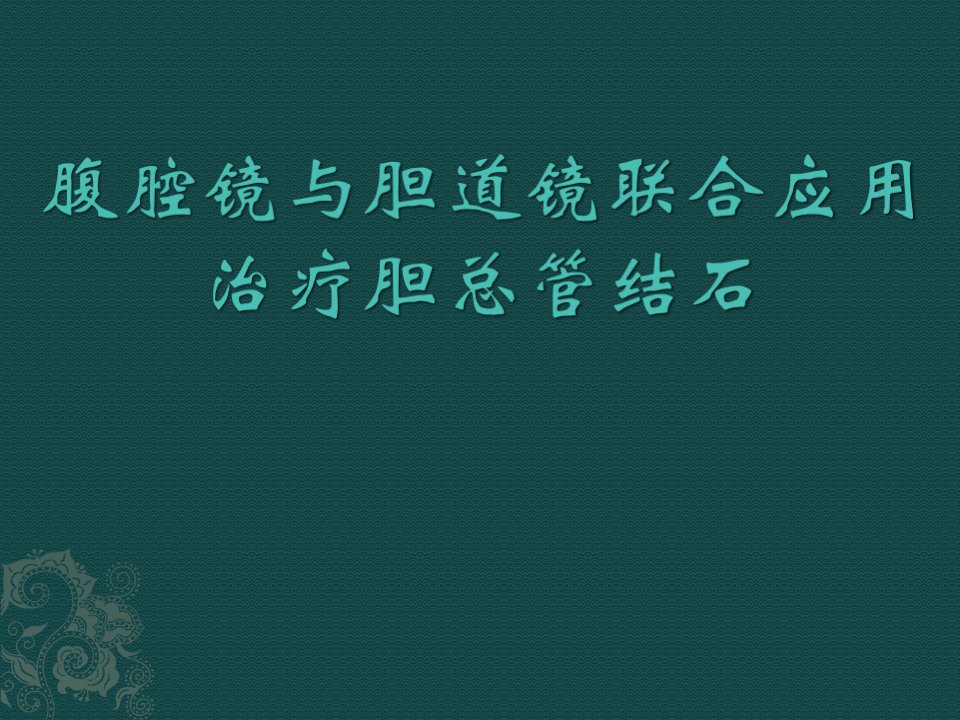 腹腔镜与胆道镜联合应用治疗胆总管结石